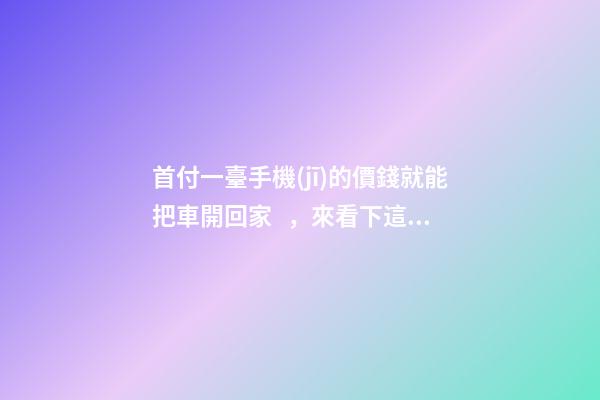 首付一臺手機(jī)的價錢就能把車開回家　，來看下這...